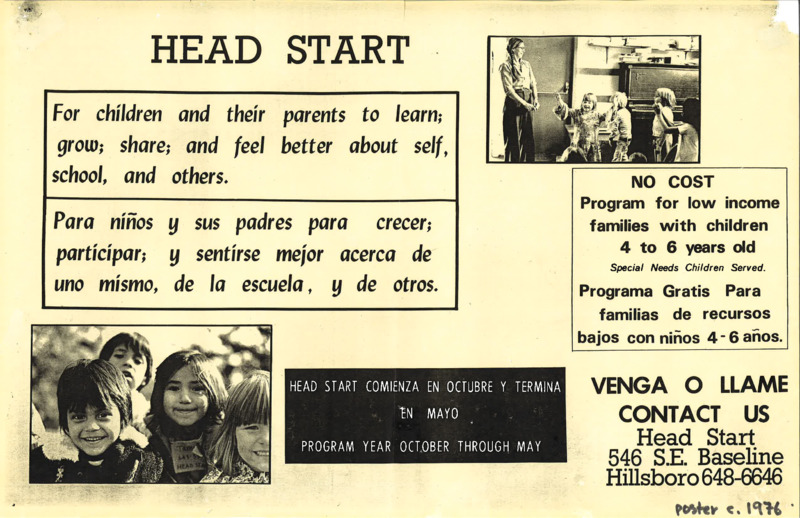 HEAD START

For children and their parents to learn; grow; share; and feel better about self, school, and others.

Para niños y sus padres para crecer; participar; y sentirse mejor acerca de uno mismo, de la escuela, y de otros.

NO COST
Program for low income families with children 4 to 6 years old
Special Needs Children Served.
Programa Gratis Para familias de recursos bajos con niños 4-6 años.

HEAD START COMIENZA EN OCTUBRE Y TERMINA EN MAYO
PROGRAM YEAR OCTOBER THROUGH MAY

VENGA O LLAME
CONTACT US
Head Start
546 S.E. Baseline
Hillsboro 648-6646

poster c. 1976